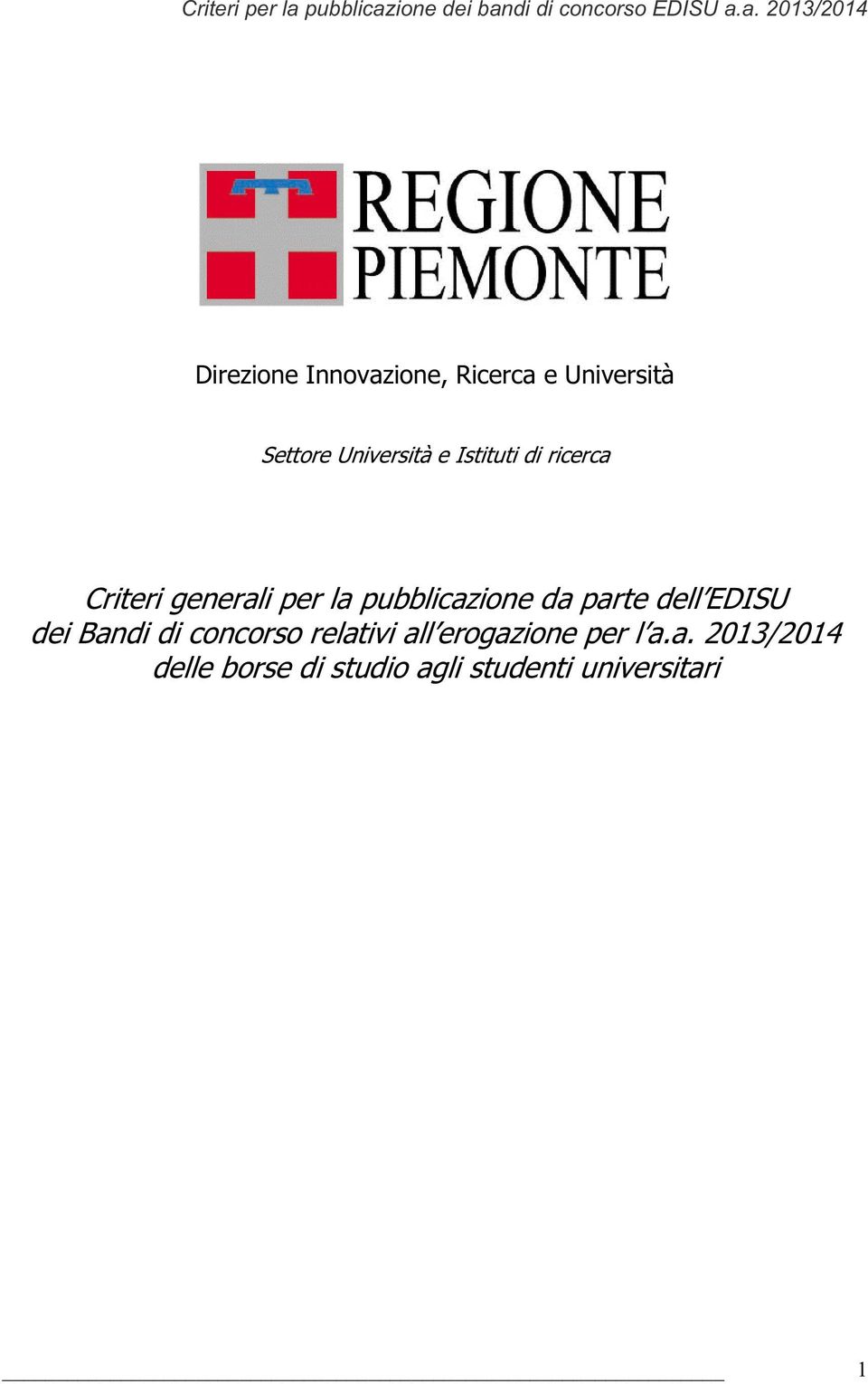 Criteri per la pubblicazione dei bandi di concorso EDISU a.a. 2013/2014

REGIONE PIEMONTE

Direzione Innovazione, Ricerca e Università

Settore Università e Istituti di ricerca

Criteri generali per la pubblicazione da parte dell'EDISU dei Bandi di concorso relativi all'erogazione per l'a.a. 2013/2014 delle borse di studio agli studenti universitari

1